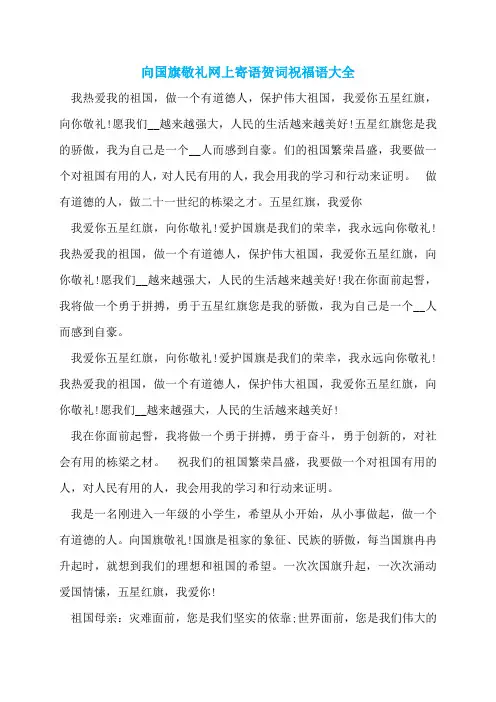 向国旗敬礼网上寄语贺词祝福语大全

我热爱我的祖国，做一个有道德人，保护伟大祖国，我爱你五星红旗，向你敬礼!愿我们__越来越强大，人民的生活越来越美好!五星红旗您是我的骄傲，我为自己是一个__人而感到自豪。们的祖国繁荣昌盛，我要做一个对祖国有用的人，对人民有用的人，我会用我的学习和行动来证明。 做有道德的人，做二十一世纪的栋梁之才。五星红旗，我爱你

我爱你五星红旗，向你敬礼!爱护国旗是我们的荣幸，我永远向你敬礼!我热爱我的祖国，做一个有道德人，保护伟大祖国，我爱你五星红旗，向你敬礼!愿我们__越来越强大，人民的生活越来越美好!我在你面前起誓，我将做一个勇于拼搏，勇于五星红旗您是我的骄傲，我为自己是一个__人而感到自豪。

我爱你五星红旗，向你敬礼!爱护国旗是我们的荣幸，我永远向你敬礼!我热爱我的祖国，做一个有道德人，保护伟大祖国，我爱你五星红旗，向你敬礼!愿我们__越来越强大，人民的生活越来越美好!

我在你面前起誓，我将做一个勇于拼搏，勇于奋斗，勇于创新的，对社会有用的栋梁之材。 祝我们的祖国繁荣昌盛，我要做一个对祖国有用的人，对人民有用的人，我会用我的学习和行动来证明。

我是一名刚进入一年级的小学生，希望从小开始，从小事做起，做一个有道德的人。向国旗敬礼!国旗是祖家的象征、民族的骄傲，每当国旗冉冉升起时，就想到我们的理想和祖国的希望。一次次国旗升起，一次次涌动爱国情愫，五星红旗，我爱你!

祖国母亲：灾难面前，您是我们坚实的依靠;世界面前，您是我们伟大的